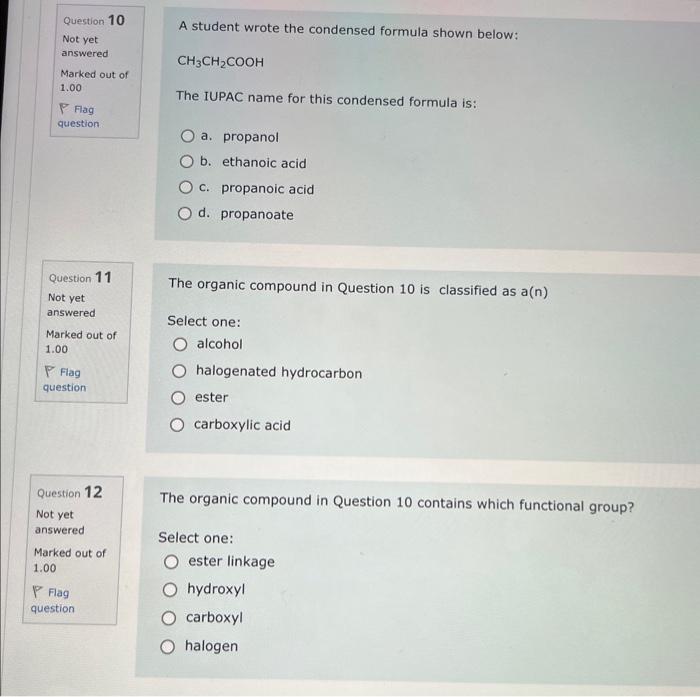 Question 10
Not yet answered
Marked out of 1.00
Flag question

A student wrote the condensed formula shown below:

$CH_3CH_2COOH$

The IUPAC name for this condensed formula is:

a. propanol
b. ethanoic acid
c. propanoic acid
d. propanoate

Question 11
Not yet answered
Marked out of 1.00
Flag question

The organic compound in Question 10 is classified as a(n)

Select one:
alcohol
halogenated hydrocarbon
ester
carboxylic acid

Question 12
Not yet answered
Marked out of 1.00
Flag question

The organic compound in Question 10 contains which functional group?

Select one:
ester linkage
hydroxyl
carboxyl
halogen